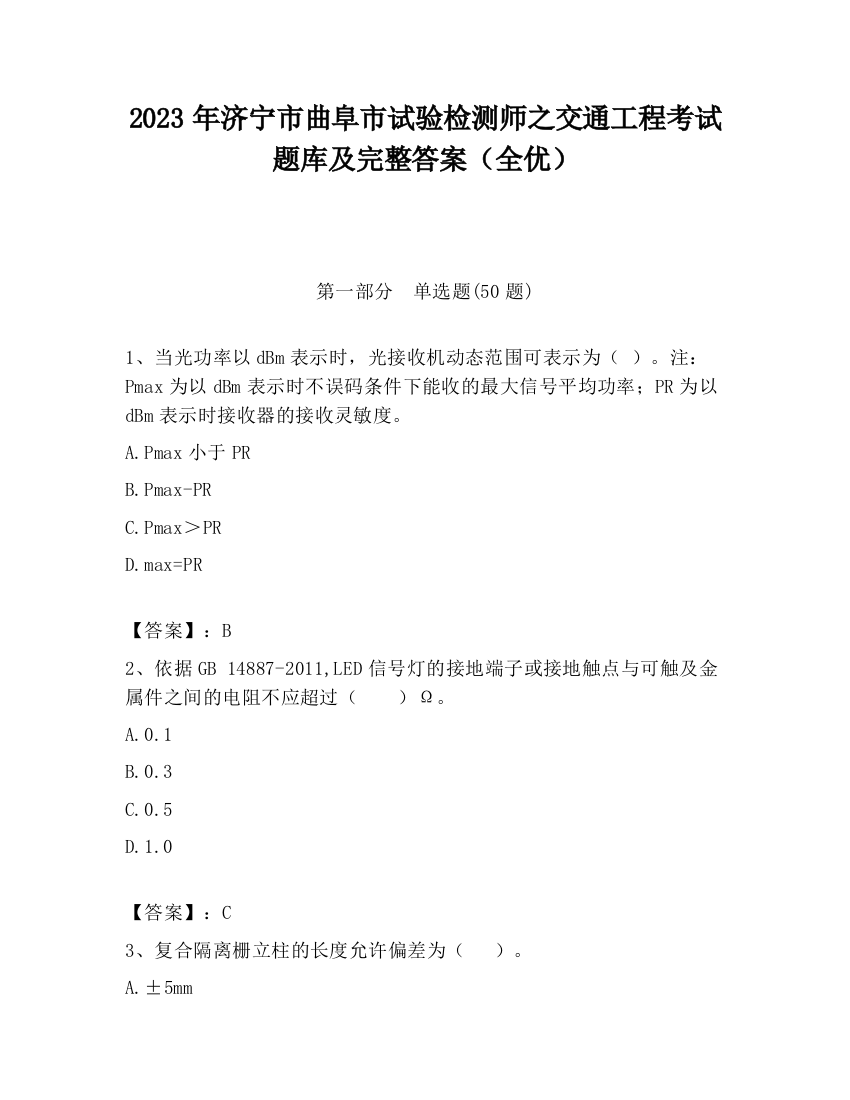 2023 年济宁市曲阜市试验检测师之交通工程考试题库及完整答案（全优）

第一部分　单选题(50 题)

1、当光功率以 dBm 表示时，光接收机动态范围可表示为（ ）。注：Pmax 为以 dBm 表示时不误码条件下能收的最大信号平均功率；PR 为以 dBm 表示时接收器的接收灵敏度。

A.Pmax 小于 PR

B.Pmax-PR

C.Pmax＞PR

D.max=PR

【答案】：B

2、依据 GB 14887-2011,LED 信号灯的接地端子或接地触点与可触及金属件之间的电阻不应超过（　　）Ω。

A.0.1

B.0.3

C.0.5

D.1.0

【答案】：C

3、复合隔离栅立柱的长度允许偏差为（　　）。

A.±5mm